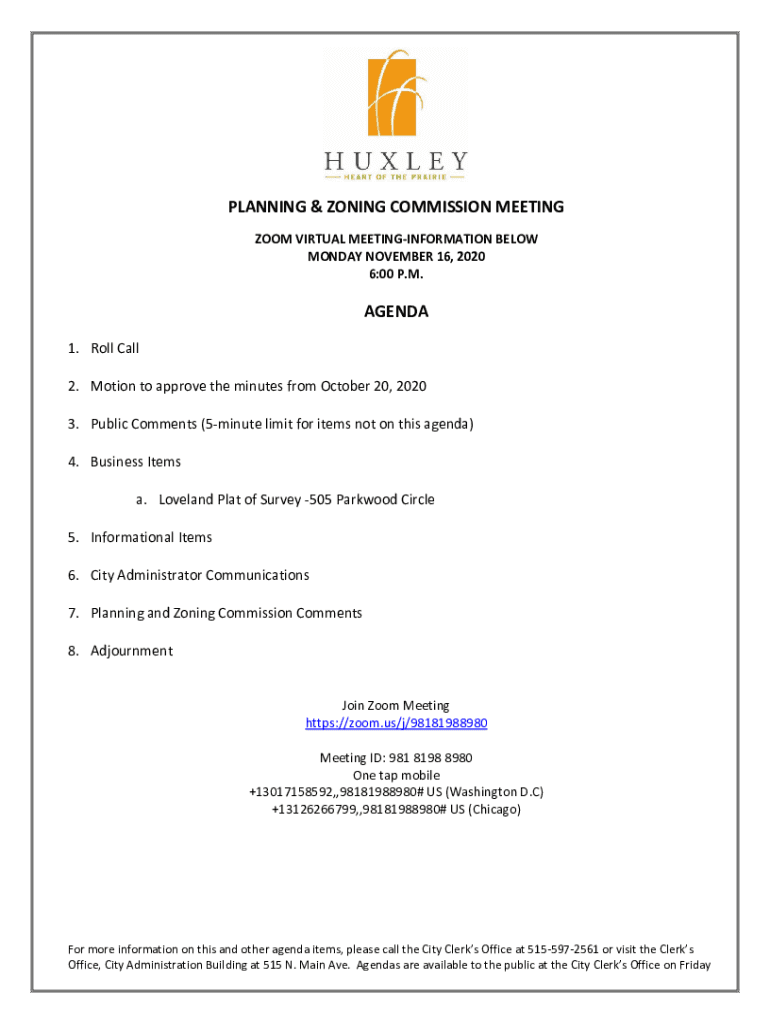 HUXLEY
HEART OF THE PRAIRIE

PLANNING & ZONING COMMISSION MEETING

ZOOM VIRTUAL MEETING-INFORMATION BELOW
MONDAY NOVEMBER 16, 2020
6:00 P.M.

AGENDA

1. Roll Call

2. Motion to approve the minutes from October 20, 2020

3. Public Comments (5-minute limit for items not on this agenda)

4. Business Items

a. Loveland Plat of Survey -505 Parkwood Circle

5. Informational Items

6. City Administrator Communications

7. Planning and Zoning Commission Comments

8. Adjournment

Join Zoom Meeting
https://zoom.us/j/98181988980

Meeting ID: 981 8198 8980
One tap mobile
+13017158592,,98181988980# US (Washington D.C)
+13126266799,,98181988980# US (Chicago)

For more information on this and other agenda items, please call the City Clerk's Office at 515-597-2561 or visit the Clerk's Office, City Administration Building at 515 N. Main Ave. Agendas are available to the public at the City Clerk's Office on Friday